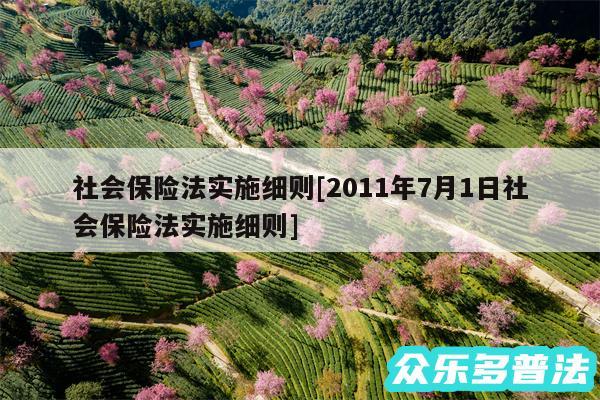 社会保险法实施细则[2011年7月1日社会保险法实施细则]

众乐多普法